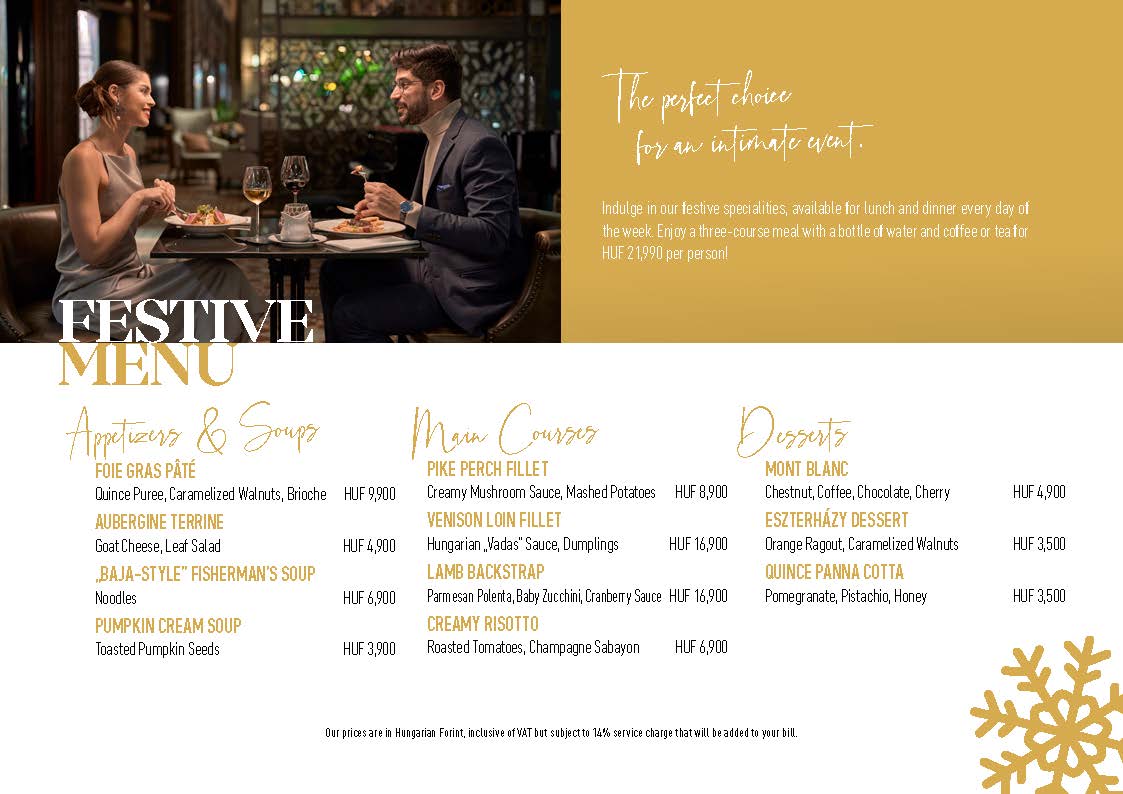 The perfect choice for an intimate event.

Indulge in our festive specialities, available for lunch and dinner every day of the week. Enjoy a three-course meal with a bottle of water and coffee or tea for HUF 21,990 per person!

FESTIVE MENU

Appetizers & Soups

FOIE GRAS PÂTÉ
Quince Puree, Caramelized Walnuts, Brioche HUF 9,900

AUBERGINE TERRINE
Goat Cheese, Leaf Salad HUF 4,900

„BAJA-STYLE" FISHERMAN'S SOUP
Noodles HUF 6,900

PUMPKIN CREAM SOUP
Toasted Pumpkin Seeds HUF 3,900

Main Courses

PIKE PERCH FILLET
Creamy Mushroom Sauce, Mashed Potatoes HUF 8,900

VENISON LOIN FILLET
Hungarian „Vadas" Sauce, Dumplings HUF 16,900

LAMB BACKSTRAP
Parmesan Polenta, Baby Zucchini, Cranberry Sauce HUF 16,900

CREAMY RISOTTO
Roasted Tomatoes, Champagne Sabayon HUF 6,900

Desserts

MONT BLANC
Chestnut, Coffee, Chocolate, Cherry HUF 4,900

ESZTERHÁZY DESSERT
Orange Ragout, Caramelized Walnuts HUF 3,500

QUINCE PANNA COTTA
Pomegranate, Pistachio, Honey HUF 3,500

Our prices are in Hungarian Forint, inclusive of VAT but subject to 14% service charge that will be added to your bill.